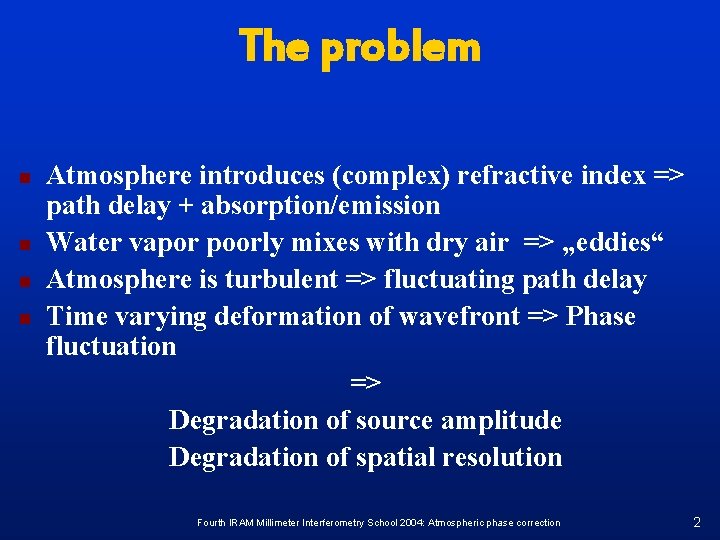 The problem

- Atmosphere introduces (complex) refractive index => path delay + absorption/emission
- Water vapor poorly mixes with dry air => „eddies“
- Atmosphere is turbulent => fluctuating path delay
- Time varying deformation of wavefront => Phase fluctuation

=>

Degradation of source amplitude

Degradation of spatial resolution

Fourth IRAM Millimeter Interferometry School 2004: Atmospheric phase correction

2